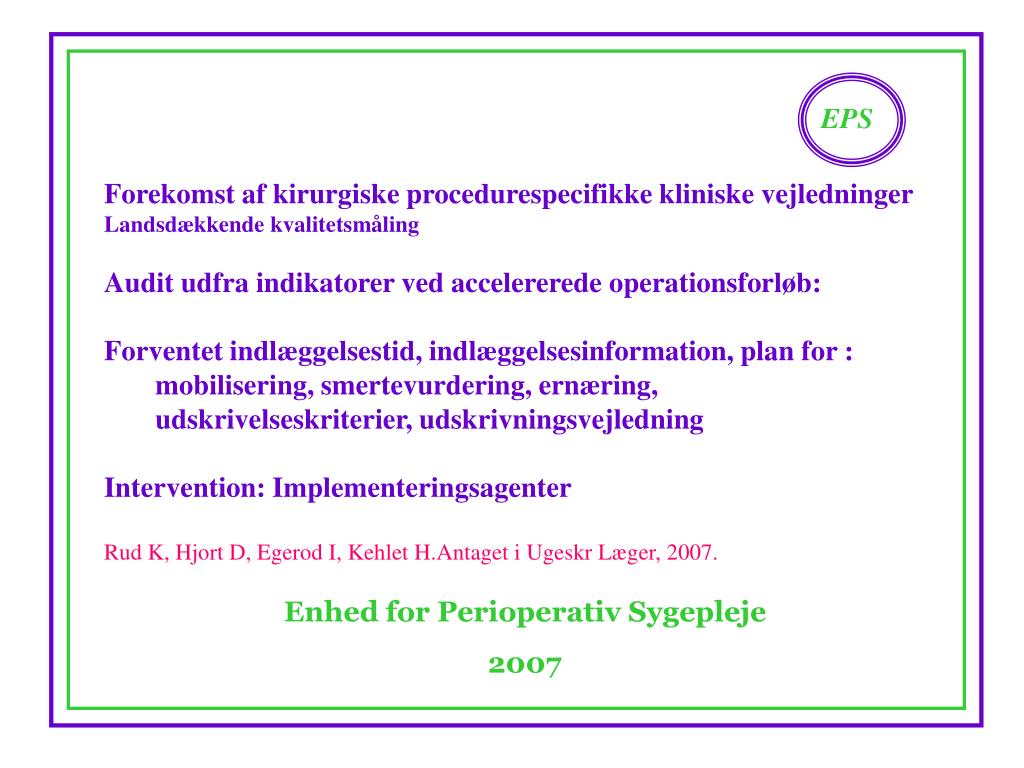 EPS

Forekomst af kirurgiske procedurespecifikke kliniske vejledninger
Landsdækkende kvalitetsmåling

Audit udfra indikatorer ved accelererede operationsforløb:

Forventet indlæggelsestid, indlæggelsesinformation, plan for :
mobilisering, smertevurdering, ernæring, udskrivelseskriterier, udskrivningsvejledning

Intervention: Implementeringsagenter

Rud K, Hjort D, Egerod I, Kehlet H.Antaget i Ugeskr Læger, 2007.

Enhed for Perioperativ Sygepleje

2007